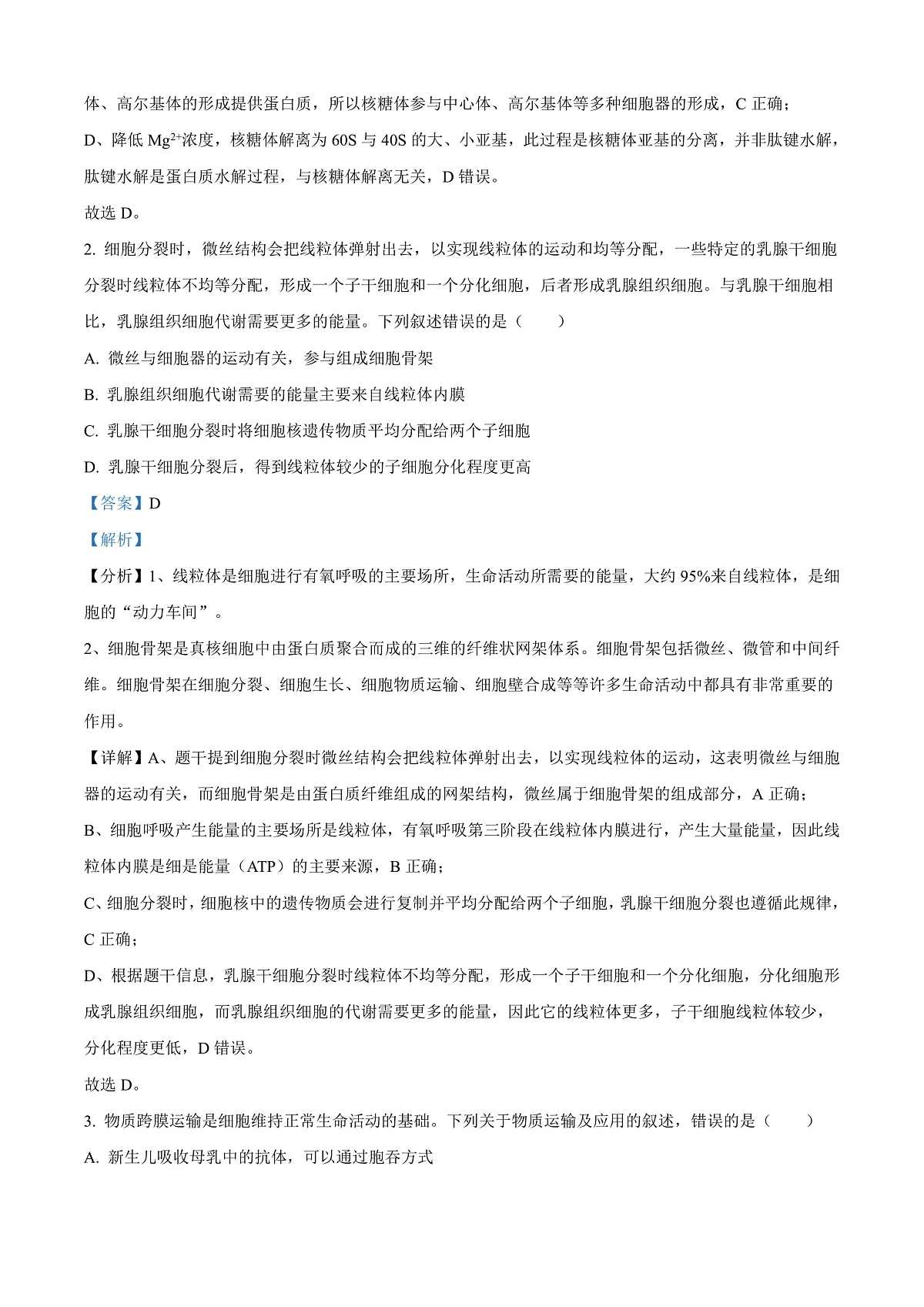 体、高尔基体的形成提供蛋白质，所以核糖体参与中心体、高尔基体等多种细胞器的形成，C 正确；

D、降低 $Mg^{2+}$浓度，核糖体解离为 60S 与 40S 的大、小亚基，此过程是核糖体亚基的分离，并非肽键水解，肽键水解是蛋白质水解过程，与核糖体解离无关，D 错误。

故选 D。

2. 细胞分裂时，微丝结构会把线粒体弹射出去，以实现线粒体的运动和均等分配，一些特定的乳腺干细胞分裂时线粒体不均等分配，形成一个子干细胞和一个分化细胞，后者形成乳腺组织细胞。与乳腺干细胞相比，乳腺组织细胞代谢需要更多的能量。下列叙述错误的是（　　）

A. 微丝与细胞器的运动有关，参与组成细胞骨架

B. 乳腺组织细胞代谢需要的能量主要来自线粒体内膜

C. 乳腺干细胞分裂时将细胞核遗传物质平均分配给两个子细胞

D. 乳腺干细胞分裂后，得到线粒体较少的子细胞分化程度更高

【答案】D

【解析】

【分析】1、线粒体是细胞进行有氧呼吸的主要场所，生命活动所需要的能量，大约 95%来自线粒体，是细胞的“动力车间”。

2、细胞骨架是真核细胞中由蛋白质聚合而成的三维的纤维状网架体系。细胞骨架包括微丝、微管和中间纤维。细胞骨架在细胞分裂、细胞生长、细胞物质运输、细胞壁合成等等许多生命活动中都具有非常重要的作用。

【详解】A、题干提到细胞分裂时微丝结构会把线粒体弹射出去，以实现线粒体的运动，这表明微丝与细胞器的运动有关，而细胞骨架是由蛋白质纤维组成的网架结构，微丝属于细胞骨架的组成部分，A 正确；

B、细胞呼吸产生能量的主要场所是线粒体，有氧呼吸第三阶段在线粒体内膜进行，产生大量能量，因此线粒体内膜是细是能量（ATP）的主要来源，B 正确；

C、细胞分裂时，细胞核中的遗传物质会进行复制并平均分配给两个子细胞，乳腺干细胞分裂也遵循此规律，C 正确；

D、根据题干信息，乳腺干细胞分裂时线粒体不均等分配，形成一个子干细胞和一个分化细胞，分化细胞形成乳腺组织细胞，而乳腺组织细胞的代谢需要更多的能量，因此它的线粒体更多，子干细胞线粒体较少，分化程度更低，D 错误。

故选 D。

3. 物质跨膜运输是细胞维持正常生命活动的基础。下列关于物质运输及应用的叙述，错误的是（　　）

A. 新生儿吸收母乳中的抗体，可以通过胞吞方式